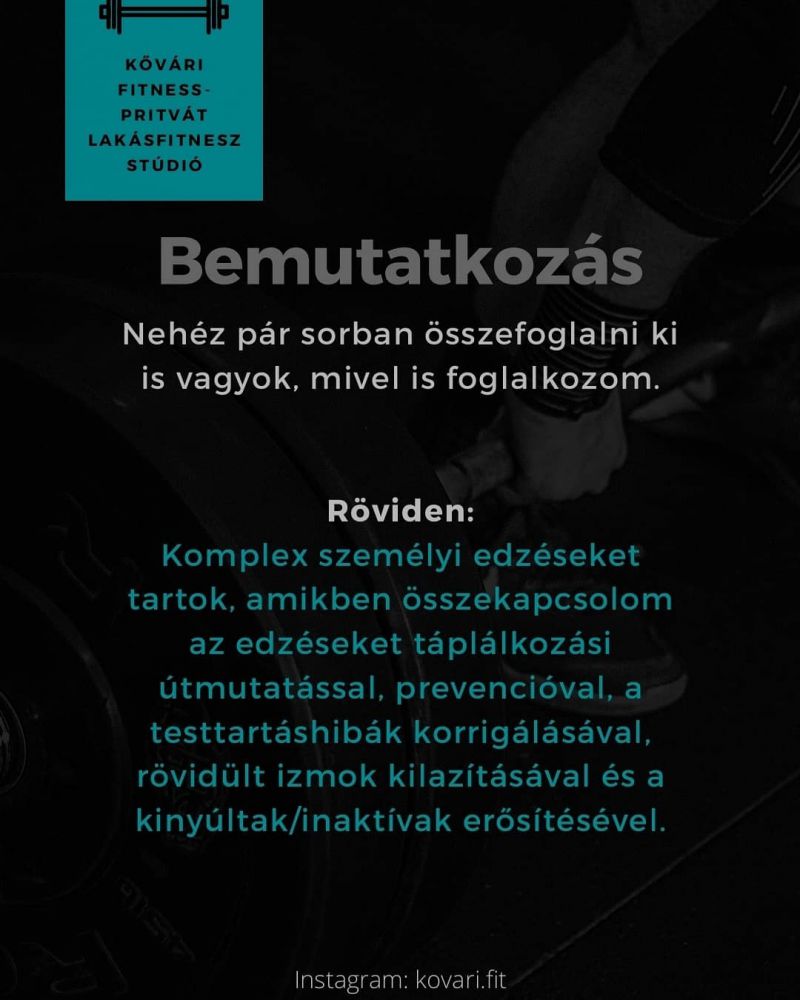 KŐVÁRI FITNESS- PRITVÁT LAKÁSFITNESZ STÚDIÓ

Bemutatkozás

Nehéz pár sorban összefoglalni ki is vagyok, mivel is foglalkozom.

Röviden:
Komplex személyi edzéseket tartok, amikben összekapcsolom az edzéseket táplálkozási útmutatással, prevencióval, a testtartáshibák korrigálásával, rövidült izmok kilazításával és a kinyúltak/inaktívak erősítésével.

Instagram: kovari.fit